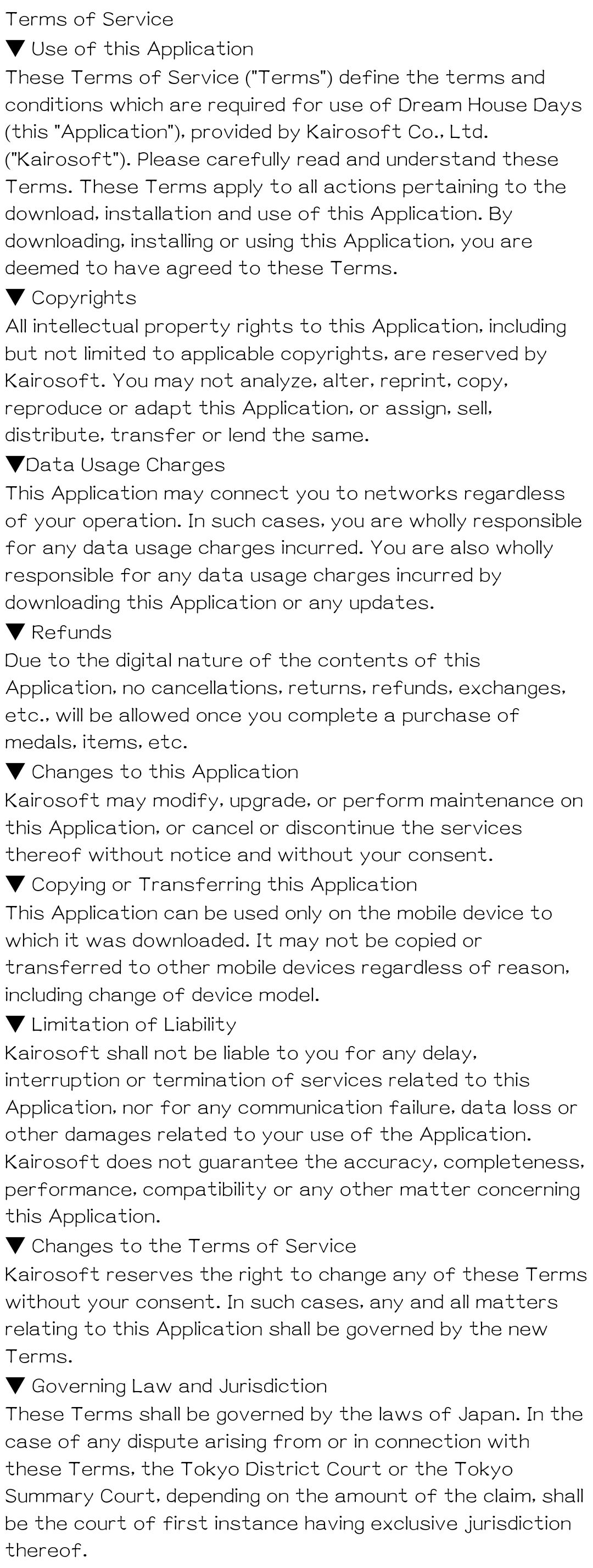 Terms of Service
▼ Use of this Application
These Terms of Service ("Terms") define the terms and conditions which are required for use of Dream House Days (this "Application"), provided by Kairosoft Co., Ltd. ("Kairosoft"). Please carefully read and understand these Terms. These Terms apply to all actions pertaining to the download, installation and use of this Application. By downloading, installing or using this Application, you are deemed to have agreed to these Terms.
▼ Copyrights
All intellectual property rights to this Application, including but not limited to applicable copyrights, are reserved by Kairosoft. You may not analyze, alter, reprint, copy, reproduce or adapt this Application, or assign, sell, distribute, transfer or lend the same.
▼Data Usage Charges
This Application may connect you to networks regardless of your operation. In such cases, you are wholly responsible for any data usage charges incurred. You are also wholly responsible for any data usage charges incurred by downloading this Application or any updates.
▼ Refunds
Due to the digital nature of the contents of this Application, no cancellations, returns, refunds, exchanges, etc., will be allowed once you complete a purchase of medals, items, etc.
▼ Changes to this Application
Kairosoft may modify, upgrade, or perform maintenance on this Application, or cancel or discontinue the services thereof without notice and without your consent.
▼ Copying or Transferring this Application
This Application can be used only on the mobile device to which it was downloaded. It may not be copied or transferred to other mobile devices regardless of reason, including change of device model.
▼ Limitation of Liability
Kairosoft shall not be liable to you for any delay, interruption or termination of services related to this Application, nor for any communication failure, data loss or other damages related to your use of the Application. Kairosoft does not guarantee the accuracy, completeness, performance, compatibility or any other matter concerning this Application.
▼ Changes to the Terms of Service
Kairosoft reserves the right to change any of these Terms without your consent. In such cases, any and all matters relating to this Application shall be governed by the new Terms.
▼ Governing Law and Jurisdiction
These Terms shall be governed by the laws of Japan. In the case of any dispute arising from or in connection with these Terms, the Tokyo District Court or the Tokyo Summary Court, depending on the amount of the claim, shall be the court of first instance having exclusive jurisdiction thereof.